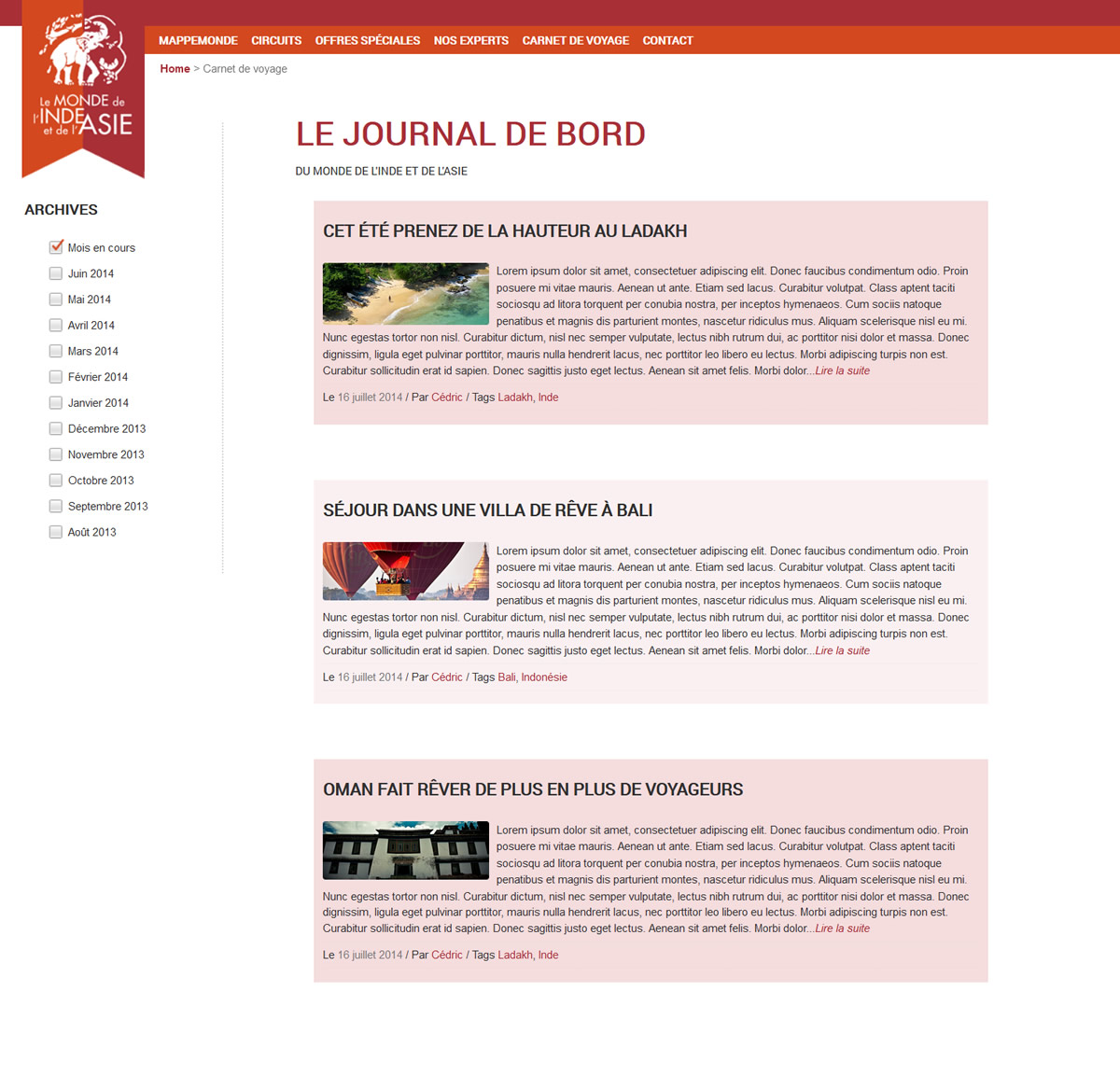 Le MONDE de l'INDE et de l'ASIE

MAPPEMONDE CIRCUITS OFFRES SPÉCIALES NOS EXPERTS CARNET DE VOYAGE CONTACT

Home > Carnet de voyage

ARCHIVES

Mois en cours
Juin 2014
Mai 2014
Avril 2014
Mars 2014
Février 2014
Janvier 2014
Décembre 2013
Novembre 2013
Octobre 2013
Septembre 2013
Août 2013

LE JOURNAL DE BORD

DU MONDE DE L'INDE ET DE L'ASIE

CET ÉTÉ PRENEZ DE LA HAUTEUR AU LADAKH

Lorem ipsum dolor sit amet, consectetuer adipiscing elit. Donec faucibus condimentum odio. Proin posuere mi vitae mauris. Aenean ut ante. Etiam sed lacus. Curabitur volutpat. Class aptent taciti sociosqu ad litora torquent per conubia nostra, per inceptos hymenaeos. Cum sociis natoque penatibus et magnis dis parturient montes, nascetur ridiculus mus. Aliquam scelerisque nisl eu mi. Nunc egestas tortor non nisl. Curabitur dictum, nisl nec semper vulputate, lectus nibh rutrum dui, ac porttitor nisi dolor et massa. Donec dignissim, ligula eget pulvinar porttitor, mauris nulla hendrerit lacus, nec porttitor leo libero eu lectus. Morbi adipiscing turpis non est. Curabitur sollicitudin erat id sapien. Donec sagittis justo eget lectus. Aenean sit amet felis. Morbi dolor...Lire la suite

Le 16 juillet 2014 / Par Cédric / Tags Ladakh, Inde

SÉJOUR DANS UNE VILLA DE RÊVE À BALI

Lorem ipsum dolor sit amet, consectetuer adipiscing elit. Donec faucibus condimentum odio. Proin posuere mi vitae mauris. Aenean ut ante. Etiam sed lacus. Curabitur volutpat. Class aptent taciti sociosqu ad litora torquent per conubia nostra, per inceptos hymenaeos. Cum sociis natoque penatibus et magnis dis parturient montes, nascetur ridiculus mus. Aliquam scelerisque nisl eu mi. Nunc egestas tortor non nisl. Curabitur dictum, nisl nec semper vulputate, lectus nibh rutrum dui, ac porttitor nisi dolor et massa. Donec dignissim, ligula eget pulvinar porttitor, mauris nulla hendrerit lacus, nec porttitor leo libero eu lectus. Morbi adipiscing turpis non est. Curabitur sollicitudin erat id sapien. Donec sagittis justo eget lectus. Aenean sit amet felis. Morbi dolor...Lire la suite

Le 16 juillet 2014 / Par Cédric / Tags Bali, Indonésie

OMAN FAIT RÊVER DE PLUS EN PLUS DE VOYAGEURS

Lorem ipsum dolor sit amet, consectetuer adipiscing elit. Donec faucibus condimentum odio. Proin posuere mi vitae mauris. Aenean ut ante. Etiam sed lacus. Curabitur volutpat. Class aptent taciti sociosqu ad litora torquent per conubia nostra, per inceptos hymenaeos. Cum sociis natoque penatibus et magnis dis parturient montes, nascetur ridiculus mus. Aliquam scelerisque nisl eu mi. Nunc egestas tortor non nisl. Curabitur dictum, nisl nec semper vulputate, lectus nibh rutrum dui, ac porttitor nisi dolor et massa. Donec dignissim, ligula eget pulvinar porttitor, mauris nulla hendrerit lacus, nec porttitor leo libero eu lectus. Morbi adipiscing turpis non est. Curabitur sollicitudin erat id sapien. Donec sagittis justo eget lectus. Aenean sit amet felis. Morbi dolor...Lire la suite

Le 16 juillet 2014 / Par Cédric / Tags Ladakh, Inde